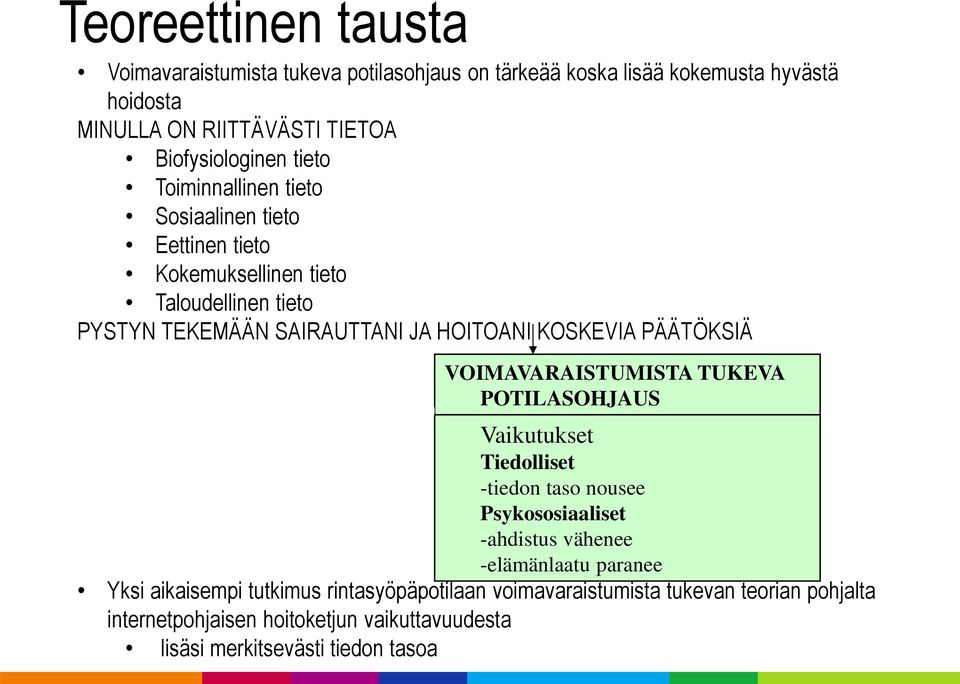 Teoreettinen tausta

• Voimavaraistumista tukeva potilasohjaus on tärkeää koska lisää kokemusta hyvästä hoidosta

MINULLA ON RIITTÄVÄSTI TIETOA

• Biofysiologinen tieto
• Toiminnallinen tieto
• Sosiaalinen tieto
• Eettinen tieto
• Kokemuksellinen tieto
• Taloudellinen tieto

PYSTYN TEKEMÄÄN SAIRAUTTANI JA HOITOANI KOSKEVIA PÄÄTÖKSIÄ

VOIMAVARAISTUMISTA TUKEVA POTILASOHJAUS

Vaikutukset
Tiedolliset
-tiedon taso nousee
Psykososiaaliset
-ahdistus vähenee
-elämänlaatu paranee

• Yksi aikaisempi tutkimus rintasyöpäpotilaan voimavaraistumista tukevan teorian pohjalta internetpohjaisen hoitoketjun vaikuttavuudesta

• lisäsi merkitsevästi tiedon tasoa